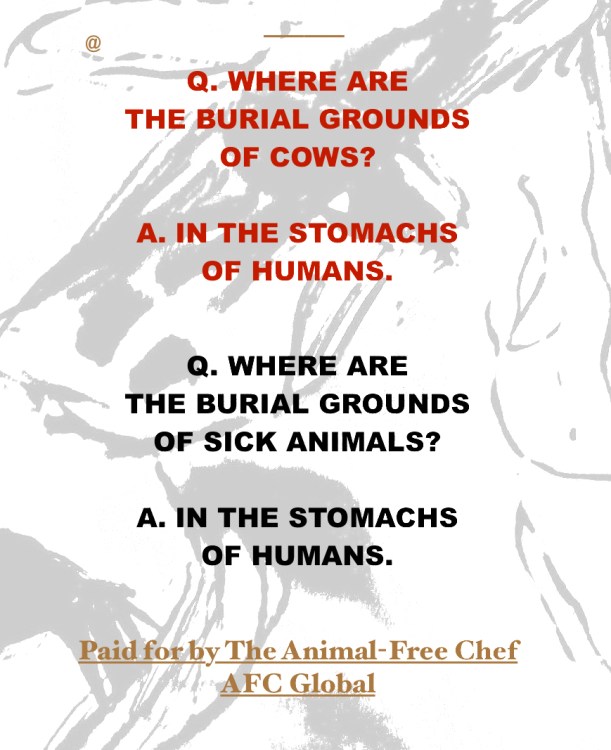 @

Q. WHERE ARE THE BURIAL GROUNDS OF COWS?

A. IN THE STOMACHS OF HUMANS.

Q. WHERE ARE THE BURIAL GROUNDS OF SICK ANIMALS?

A. IN THE STOMACHS OF HUMANS.

Paid for by The Animal-Free Chef
AFC Global